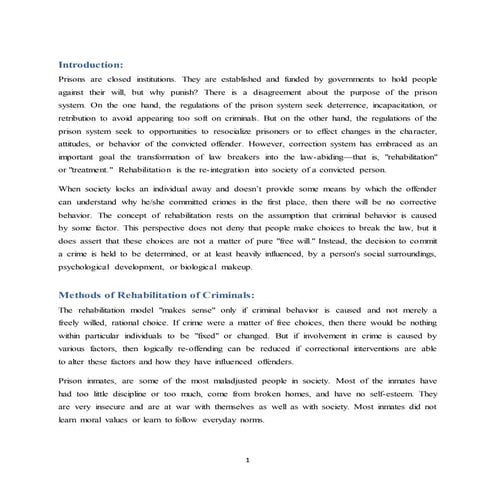 Introduction:

Prisons are closed institutions. They are established and funded by governments to hold people against their will, but why punish? There is a disagreement about the purpose of the prison system. On the one hand, the regulations of the prison system seek deterrence, incapacitation, or retribution to avoid appearing too soft on criminals. But on the other hand, the regulations of the prison system seek to opportunities to resocialize prisoners or to effect changes in the character, attitudes, or behavior of the convicted offender. However, correction system has embraced as an important goal the transformation of law breakers into the law-abiding—that is, "rehabilitation" or "treatment." Rehabilitation is the re-integration into society of a convicted person.

When society locks an individual away and doesn't provide some means by which the offender can understand why he/she committed crimes in the first place, then there will be no corrective behavior. The concept of rehabilitation rests on the assumption that criminal behavior is caused by some factor. This perspective does not deny that people make choices to break the law, but it does assert that these choices are not a matter of pure "free will." Instead, the decision to commit a crime is held to be determined, or at least heavily influenced, by a person's social surroundings, psychological development, or biological makeup.

Methods of Rehabilitation of Criminals:

The rehabilitation model "makes sense" only if criminal behavior is caused and not merely a freely willed, rational choice. If crime were a matter of free choices, then there would be nothing within particular individuals to be "fixed" or changed. But if involvement in crime is caused by various factors, then logically re-offending can be reduced if correctional interventions are able to alter these factors and how they have influenced offenders.

Prison inmates, are some of the most maladjusted people in society. Most of the inmates have had too little discipline or too much, come from broken homes, and have no self-esteem. They are very insecure and are at war with themselves as well as with society. Most inmates did not learn moral values or learn to follow everyday norms.

1